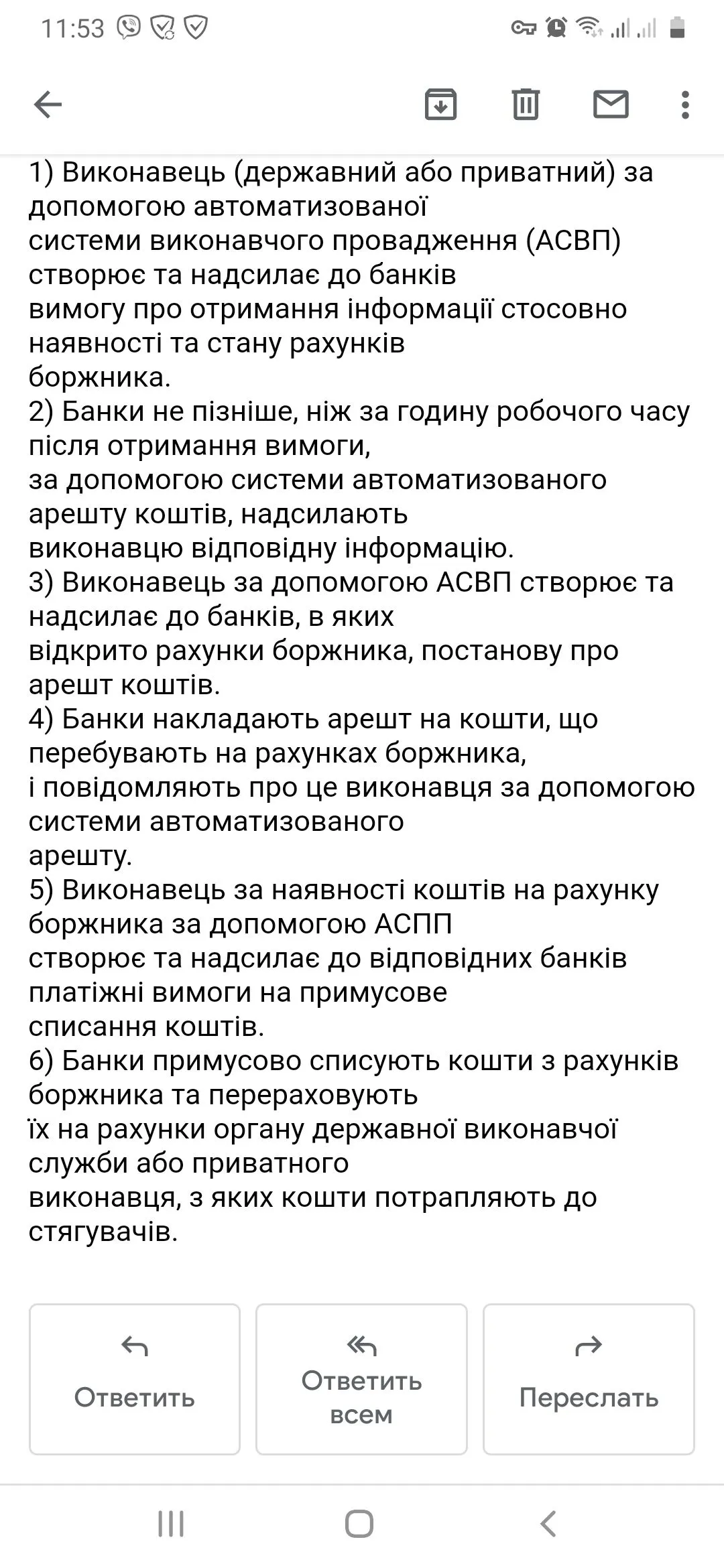 11:53

1) Виконавець (державний або приватний) за допомогою автоматизованої системи виконавчого провадження (АСВП) створює та надсилає до банків вимогу про отримання інформації стосовно наявності та стану рахунків боржника.
2) Банки не пізніше, ніж за годину робочого часу після отримання вимоги, за допомогою системи автоматизованого арешту коштів, надсилають виконавцю відповідну інформацію.
3) Виконавець за допомогою АСВП створює та надсилає до банків, в яких відкрито рахунки боржника, постанову про арешт коштів.
4) Банки накладають арешт на кошти, що перебувають на рахунках боржника, і повідомляють про це виконавця за допомогою системи автоматизованого арешту.
5) Виконавець за наявності коштів на рахунку боржника за допомогою АСПП створює та надсилає до відповідних банків платіжні вимоги на примусове списання коштів.
6) Банки примусово списують кошти з рахунків боржника та перераховують їх на рахунки органу державної виконавчої служби або приватного виконавця, з яких кошти потрапляють до стягувачів.

Ответить

Ответить всем

Переслать